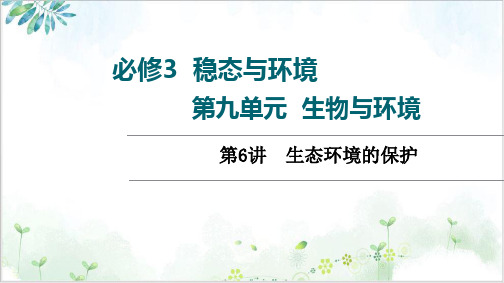 必修3　稳态与环境

第九单元　生物与环境

第6讲　生态环境的保护